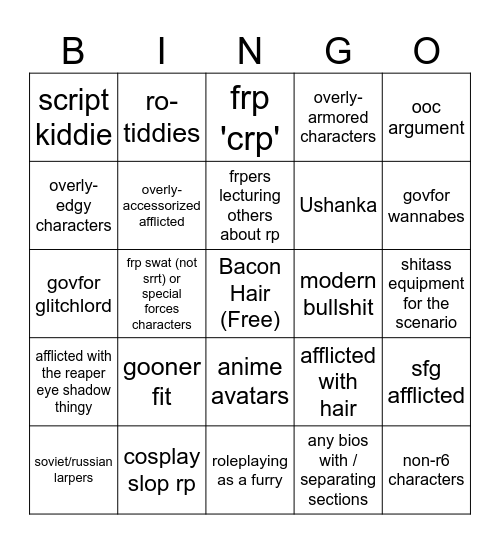 | B | I | N | G | O |
|---|---|---|---|---|
| script kiddie | ro-tiddies | frp 'crp' | overly-armored characters | ooc argument |
| overly-edgy characters | overly-accessorized afflicted | frpers lecturing others about rp | Ushanka | govfor wannabes |
| govfor glitchlord | frp swat (not srrt) or special forces characters | Bacon Hair (Free) | modern bullshit | shitass equipment for the scenario |
| afflicted with the reaper eye shadow thingy | gooner fit | anime avatars | afflicted with hair | sfg afflicted |
| soviet/russian larpers | cosplay slop rp | roleplaying as a furry | any bios with / separating sections | non-r6 characters |